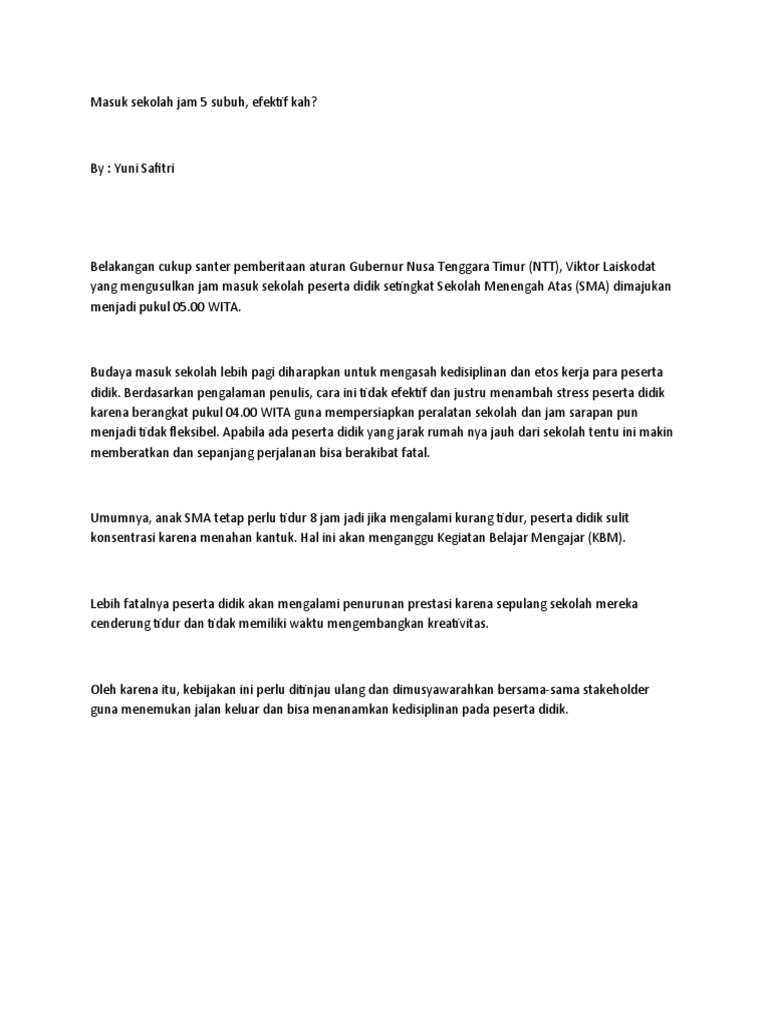 Masuk sekolah jam 5 subuh, efektif kah?

By : Yuni Safitri

Belakangan cukup santer pemberitaan aturan Gubernur Nusa Tenggara Timur (NTT), Viktor Laiskodat yang mengusulkan jam masuk sekolah peserta didik setingkat Sekolah Menengah Atas (SMA) dimajukan menjadi pukul 05.00 WITA.

Budaya masuk sekolah lebih pagi diharapkan untuk mengasah kedisiplinan dan etos kerja para peserta didik. Berdasarkan pengalaman penulis, cara ini tidak efektif dan justru menambah stress peserta didik karena berangkat pukul 04.00 WITA guna mempersiapkan peralatan sekolah dan jam sarapan pun menjadi tidak fleksibel. Apabila ada peserta didik yang jarak rumah nya jauh dari sekolah tentu ini makin memberatkan dan sepanjang perjalanan bisa berakibat fatal.

Umumnya, anak SMA tetap perlu tidur 8 jam jadi jika mengalami kurang tidur, peserta didik sulit konsentrasi karena menahan kantuk. Hal ini akan menganggu Kegiatan Belajar Mengajar (KBM).

Lebih fatalnya peserta didik akan mengalami penurunan prestasi karena sepulang sekolah mereka cenderung tidur dan tidak memiliki waktu mengembangkan kreativitas.

Oleh karena itu, kebijakan ini perlu ditinjau ulang dan dimusyawarahkan bersama-sama stakeholder guna menemukan jalan keluar dan bisa menanamkan kedisiplinan pada peserta didik.